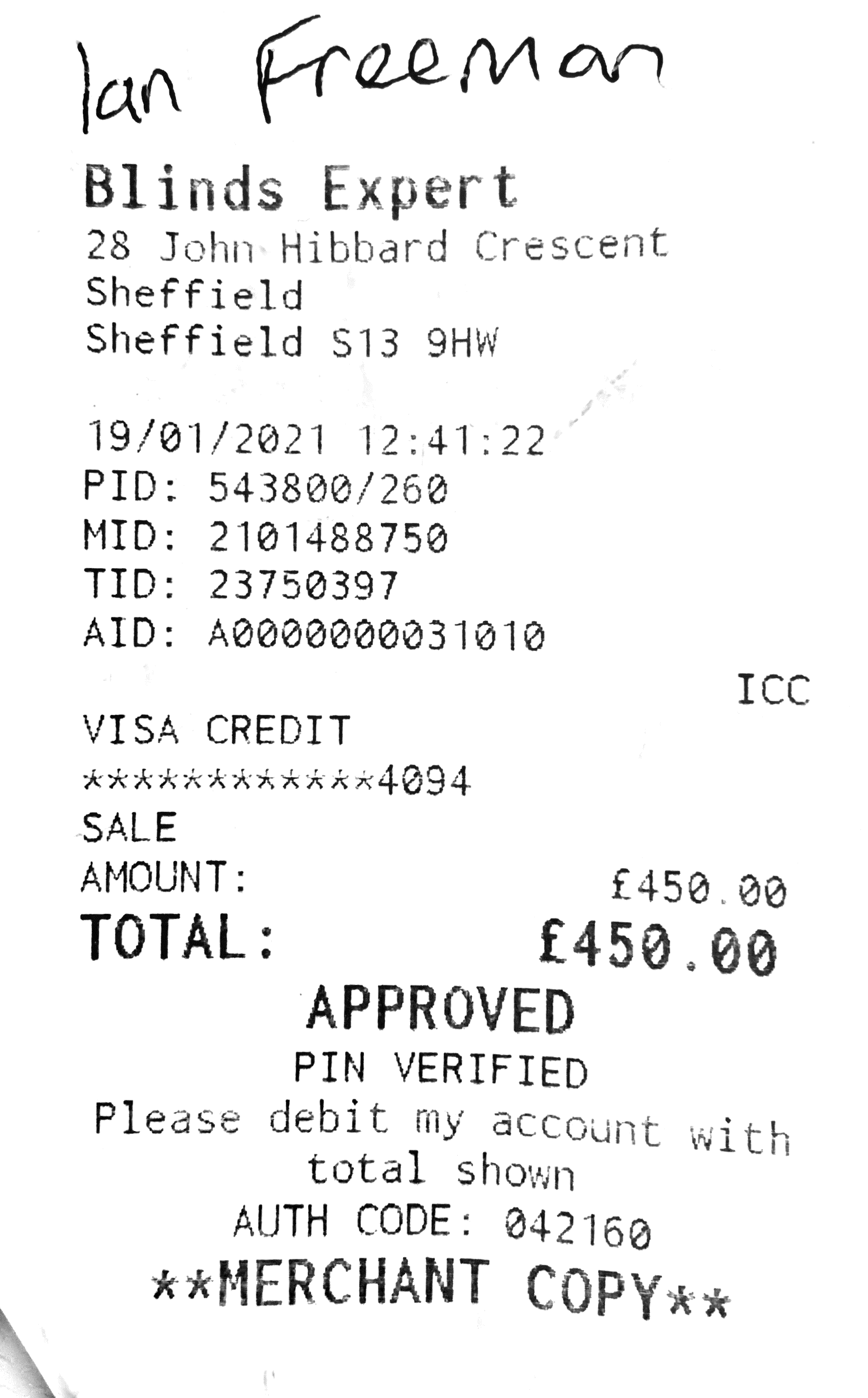 Ian Freeman

Blinds Expert
28 John Hibbard Crescent
Sheffield
Sheffield S13 9HW

19/01/2021 12:41:22
PID: 543800/260
MID: 2101488750
TID: 23750397
AID: A0000000031010

ICC

VISA CREDIT
************4094
SALE
AMOUNT: £450.00
TOTAL: £450.00

APPROVED
PIN VERIFIED
Please debit my account with total shown
AUTH CODE: 042160
**MERCHANT COPY**